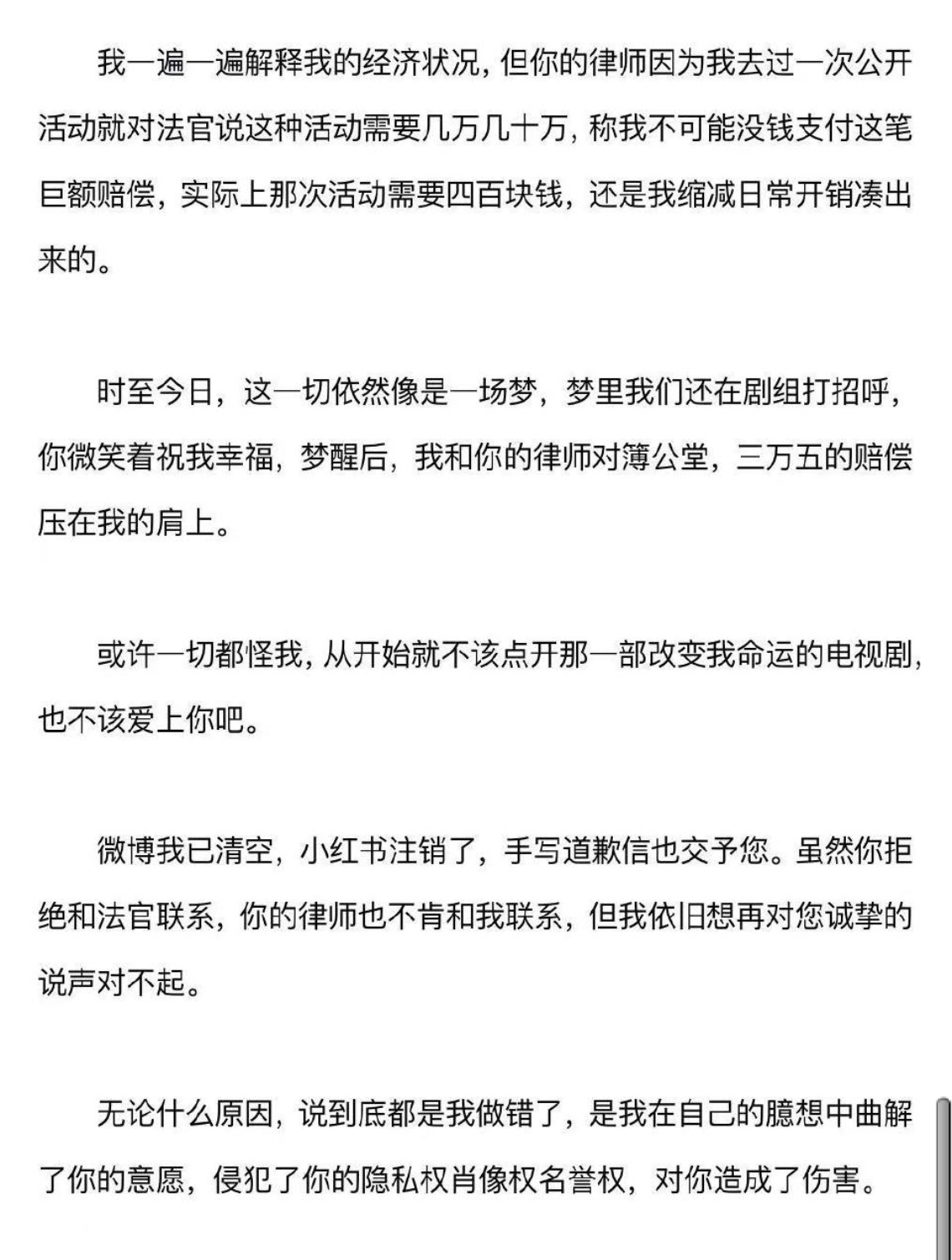 我一遍一遍解释我的经济状况，但你的律师因为我去过一次公开活动就对法官说这种活动需要几万几十万，称我不可能没钱支付这笔巨额赔偿，实际上那次活动需要四百块钱，还是我缩减日常开销凑出来的。

时至今日，这一切依然像是一场梦，梦里我们还在剧组打招呼，你微笑着祝我幸福，梦醒后，我和你的律师对簿公堂，三万五的赔偿压在我的肩上。

或许一切都怪我，从开始就不该点开那一部改变我命运的电视剧，也不该爱上你吧。

微博我已清空，小红书注销了，手写道歉信也交予您。虽然你拒绝和法官联系，你的律师也不肯和我联系，但我依旧想再对您诚挚的说声对不起。

无论什么原因，说到底都是我做错了，是我在自己的臆想中曲解了你的意愿，侵犯了你的隐私权肖像权名誉权，对你造成了伤害。